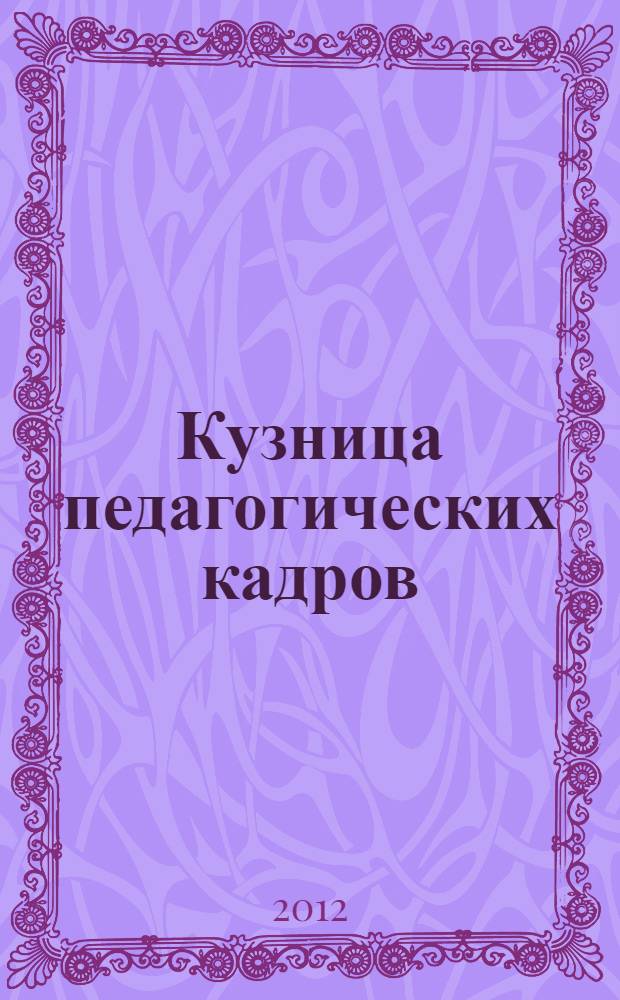 Кузница педагогических кадров

2012